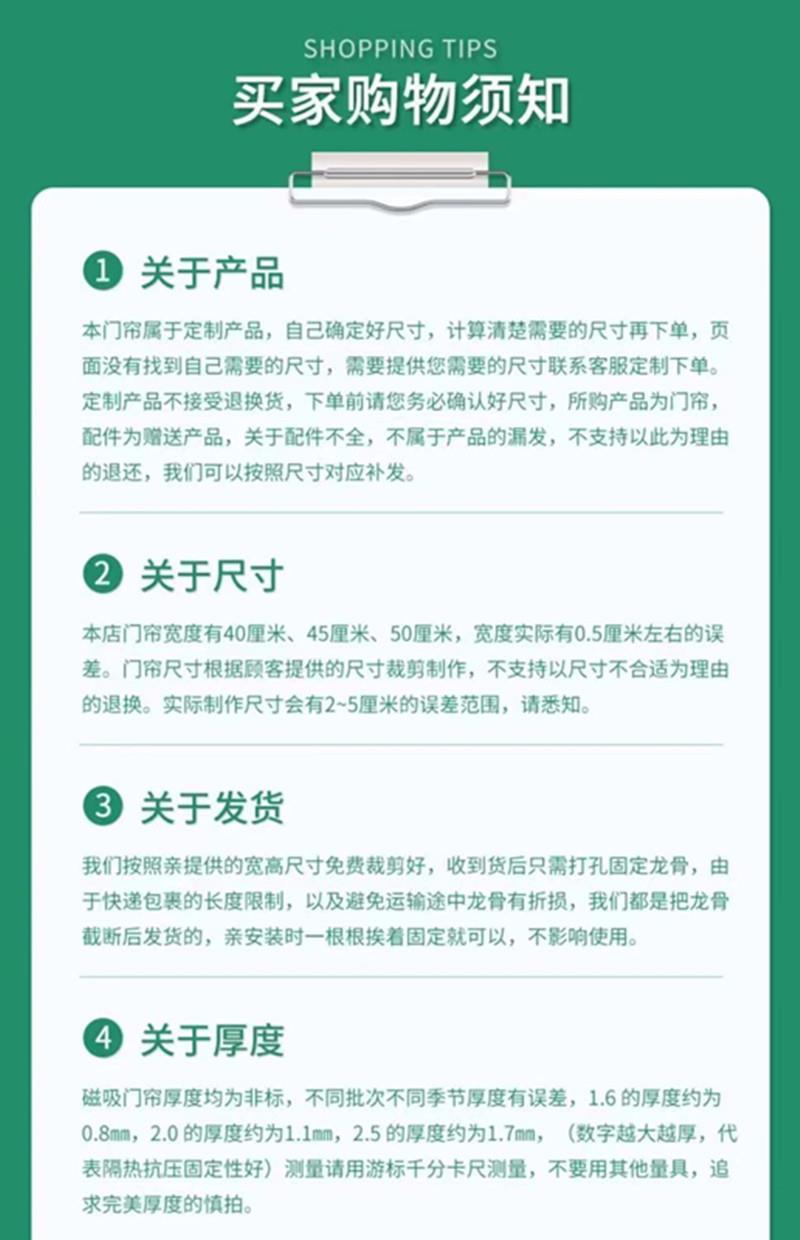 SHOPPING TIPS

买家购物须知

1 关于产品

本门帘属于定制产品，自己确定好尺寸，计算清楚需要的尺寸再下单，页面没有找到自己需要的尺寸，需要提供您需要的尺寸联系客服定制下单。定制产品不接受退换货，下单前请您务必确认好尺寸，所购产品为门帘，配件为赠送产品，关于配件不全，不属于产品的漏发，不支持以此为理由的退还，我们可以按照尺寸对应补发。

2 关于尺寸

本店门帘宽度有40厘米、45厘米、50厘米，宽度实际有0.5厘米左右的误差。门帘尺寸根据顾客提供的尺寸裁剪制作，不支持以尺寸不合适为理由的退换。实际制作尺寸会有2~5厘米的误差范围，请悉知。

3 关于发货

我们按照亲提供的宽高尺寸免费裁剪好，收到货后只需打孔固定龙骨，由于快递包裹的长度限制，以及避免运输途中龙骨有折损，我们都是把龙骨截断后发货的，亲安装时一根根挨着固定就可以，不影响使用。

4 关于厚度

磁吸门帘厚度均为非标，不同批次不同季节厚度有误差，1.6的厚度约为0.8㎜，2.0的厚度约为1.1㎜，2.5的厚度约为1.7㎜，（数字越大越厚，代表隔热抗压固定性好）测量请用游标千分卡尺测量，不要用其他量具，追求完美厚度的慎拍。